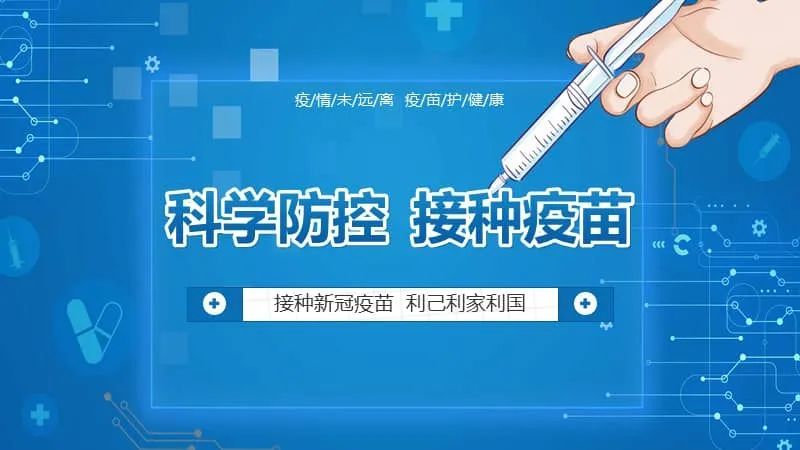 疫/情/未/远/离 疫/苗/护/健/康

科学防控 接种疫苗

接种新冠疫苗 利己利家利国